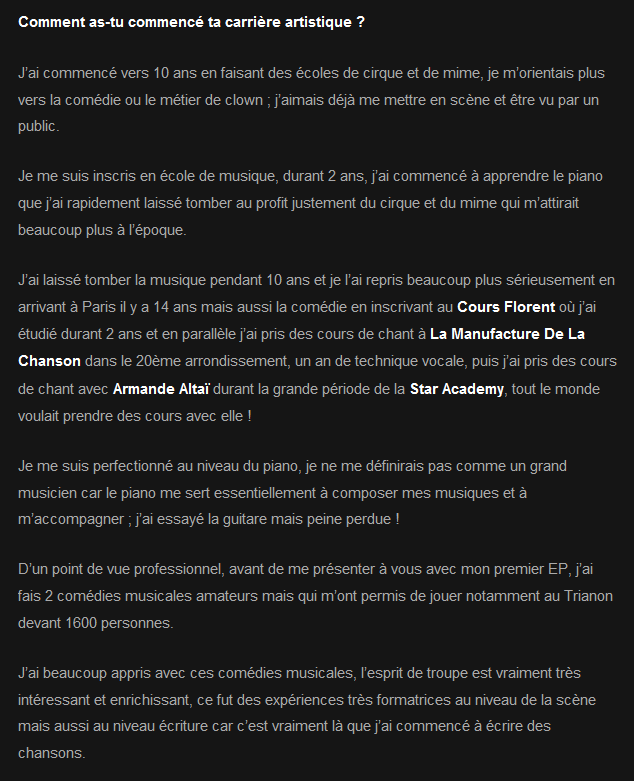 Comment as-tu commencé ta carrière artistique ?

J'ai commencé vers 10 ans en faisant des écoles de cirque et de mime, je m'orientais plus vers la comédie ou le métier de clown ; j'aimais déjà me mettre en scène et être vu par un public.

Je me suis inscris en école de musique, durant 2 ans, j'ai commencé à apprendre le piano que j'ai rapidement laissé tomber au profit justement du cirque et du mime qui m'attirait beaucoup plus à l'époque.

J'ai laissé tomber la musique pendant 10 ans et je l'ai repris beaucoup plus sérieusement en arrivant à Paris il y a 14 ans mais aussi la comédie en inscrivant au Cours Florent où j'ai étudié durant 2 ans et en parallèle j'ai pris des cours de chant à La Manufacture De La Chanson dans le 20ème arrondissement, un an de technique vocale, puis j'ai pris des cours de chant avec Armande Altaï durant la grande période de la Star Academy, tout le monde voulait prendre des cours avec elle !

Je me suis perfectionné au niveau du piano, je ne me définirais pas comme un grand musicien car le piano me sert essentiellement à composer mes musiques et à m'accompagner ; j'ai essayé la guitare mais peine perdue !

D'un point de vue professionnel, avant de me présenter à vous avec mon premier EP, j'ai fais 2 comédies musicales amateurs mais qui m'ont permis de jouer notamment au Trianon devant 1600 personnes.

J'ai beaucoup appris avec ces comédies musicales, l'esprit de troupe est vraiment très intéressant et enrichissant, ce fut des expériences très formatrices au niveau de la scène mais aussi au niveau écriture car c'est vraiment là que j'ai commencé à écrire des chansons.